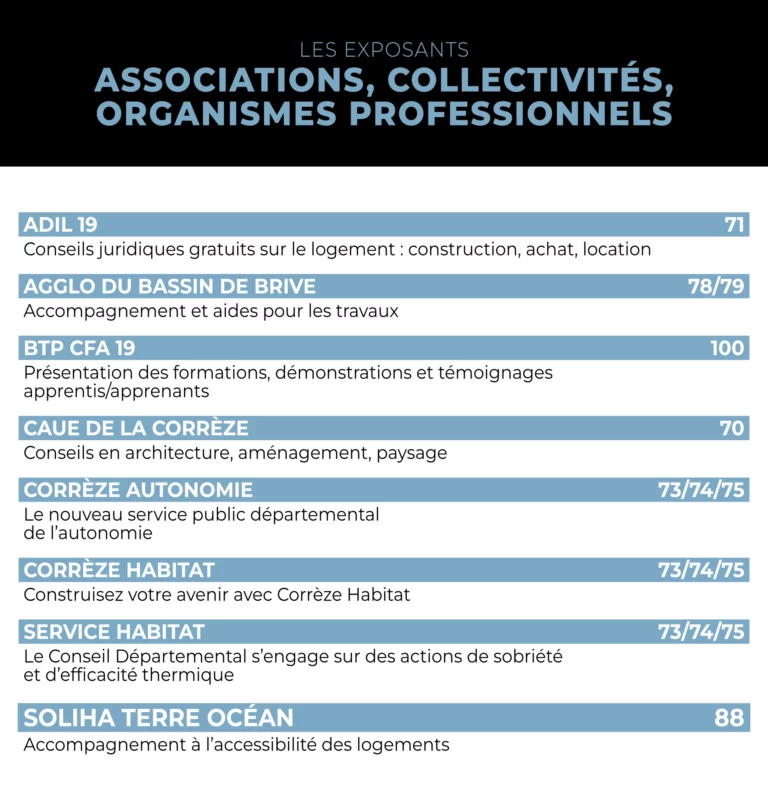 LES EXPOSANTS
ASSOCIATIONS, COLLECTIVITÉS, ORGANISMES PROFESSIONNELS

ADIL 19 71
Conseils juridiques gratuits sur le logement : construction, achat, location

AGGLO DU BASSIN DE BRIVE 78/79
Accompagnement et aides pour les travaux

BTP CFA 19 100
Présentation des formations, démonstrations et témoignages apprentis/apprenants

CAUE DE LA CORRÈZE 70
Conseils en architecture, aménagement, paysage

CORRÈZE AUTONOMIE 73/74/75
Le nouveau service public départemental de l'autonomie

CORRÈZE HABITAT 73/74/75
Construisez votre avenir avec Corrèze Habitat

SERVICE HABITAT 73/74/75
Le Conseil Départemental s'engage sur des actions de sobriété et d'efficacité thermique

SOLIHA TERRE OCÉAN 88
Accompagnement à l'accessibilité des logements